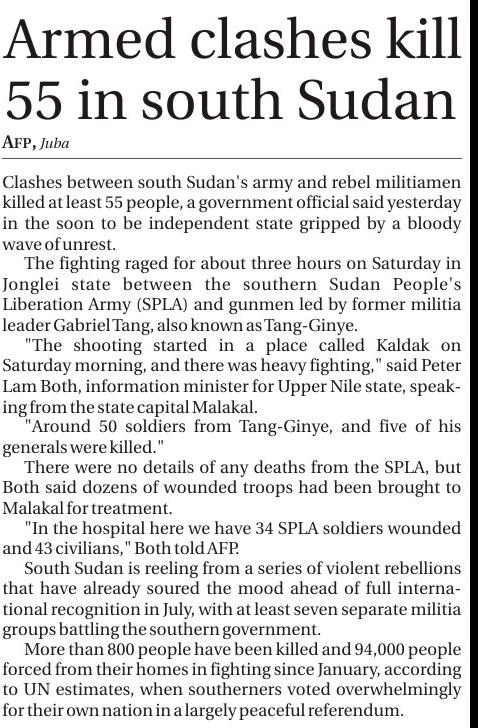 Armed clashes kill 55 in south Sudan

AFP, Juba

Clashes between south Sudan's army and rebel militiamen killed at least 55 people, a government official said yesterday in the soon to be independent state gripped by a bloody wave of unrest.

The fighting raged for about three hours on Saturday in Jonglei state between the southern Sudan People's Liberation Army (SPLA) and gunmen led by former militia leader Gabriel Tang, also known as Tang-Ginye.

"The shooting started in a place called Kaldak on Saturday morning, and there was heavy fighting," said Peter Lam Both, information minister for Upper Nile state, speaking from the state capital Malakal.

"Around 50 soldiers from Tang-Ginye, and five of his generals were killed."

There were no details of any deaths from the SPLA, but Both said dozens of wounded troops had been brought to Malakal for treatment.

"In the hospital here we have 34 SPLA soldiers wounded and 43 civilians," Both told AFP.

South Sudan is reeling from a series of violent rebellions that have already soured the mood ahead of full international recognition in July, with at least seven separate militia groups battling the southern government.

More than 800 people have been killed and 94,000 people forced from their homes in fighting since January, according to UN estimates, when southerners voted overwhelmingly for their own nation in a largely peaceful referendum.